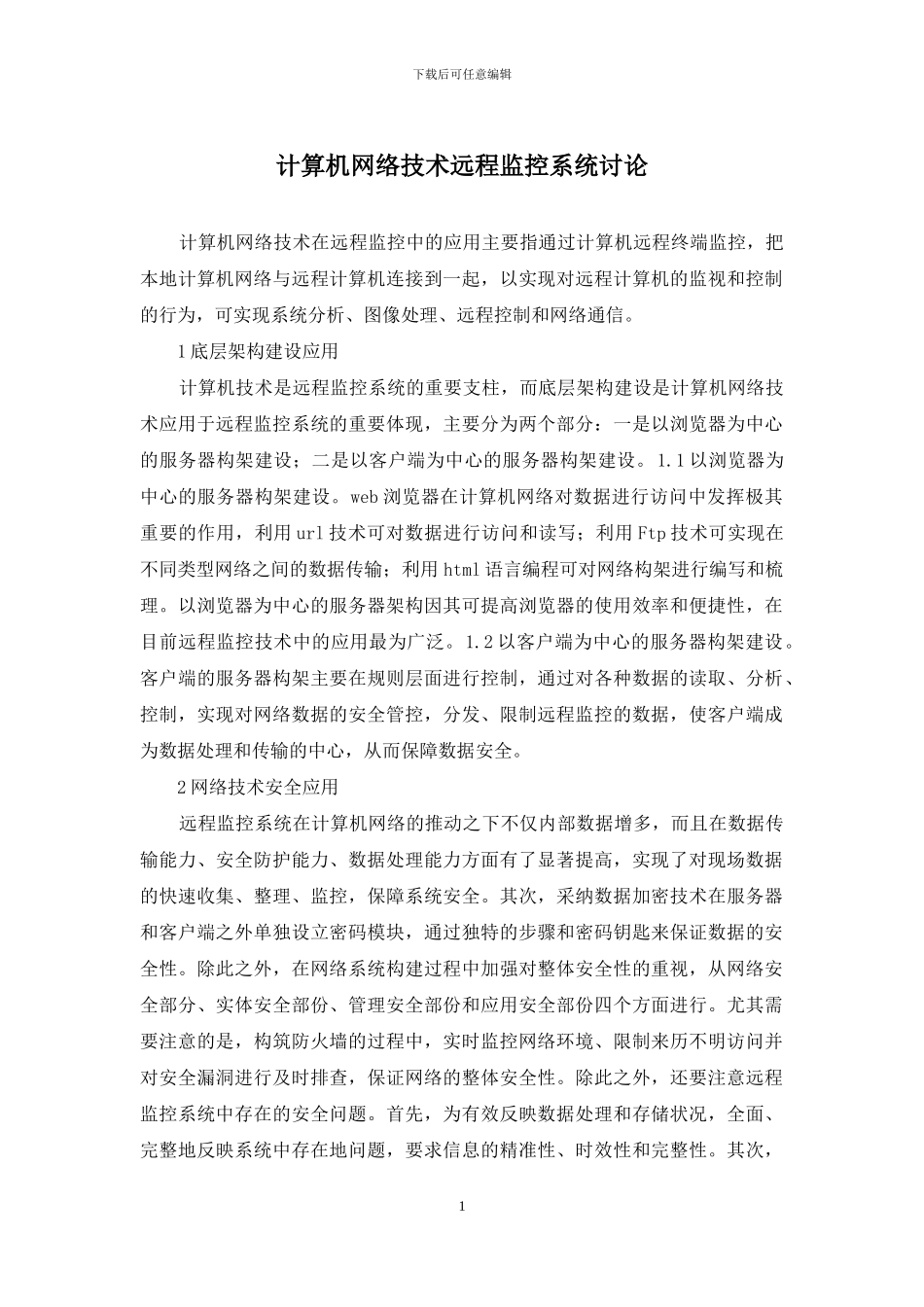 下载后可任意编辑

计算机网络技术远程监控系统讨论

计算机网络技术在远程监控中的应用主要指通过计算机远程终端监控，把本地计算机网络与远程计算机连接到一起，以实现对远程计算机的监视和控制的行为，可实现系统分析、图像处理、远程控制和网络通信。

1底层架构建设应用

计算机技术是远程监控系统的重要支柱，而底层架构建设是计算机网络技术应用于远程监控系统的重要体现，主要分为两个部分：一是以浏览器为中心的服务器构架建设；二是以客户端为中心的服务器构架建设。1.1以浏览器为中心的服务器构架建设。web浏览器在计算机网络对数据进行访问中发挥极其重要的作用，利用url技术可对数据进行访问和读写；利用Ftp技术可实现在不同类型网络之间的数据传输；利用html语言编程可对网络构架进行编写和梳理。以浏览器为中心的服务器架构因其可提高浏览器的使用效率和便捷性，在目前远程监控技术中的应用最为广泛。1.2以客户端为中心的服务器构架建设。客户端的服务器构架主要在规则层面进行控制，通过对各种数据的读取、分析、控制，实现对网络数据的安全管控，分发、限制远程监控的数据，使客户端成为数据处理和传输的中心，从而保障数据安全。

2网络技术安全应用

远程监控系统在计算机网络的推动之下不仅内部数据增多，而且在数据传输能力、安全防护能力、数据处理能力方面有了显著提高，实现了对现场数据的快速收集、整理、监控，保障系统安全。其次，采纳数据加密技术在服务器和客户端之外单独设立密码模块，通过独特的步骤和密码钥匙来保证数据的安全性。除此之外，在网络系统构建过程中加强对整体安全性的重视，从网络安全部分、实体安全部份、管理安全部份和应用安全部份四个方面进行。尤其需要注意的是，构筑防火墙的过程中，实时监控网络环境、限制来历不明访问并对安全漏洞进行及时排查，保证网络的整体安全性。除此之外，还要注意远程监控系统中存在的安全问题。首先，为有效反映数据处理和存储状况，全面、完整地反映系统中存在地问题，要求信息的精准性、时效性和完整性。其次，

1